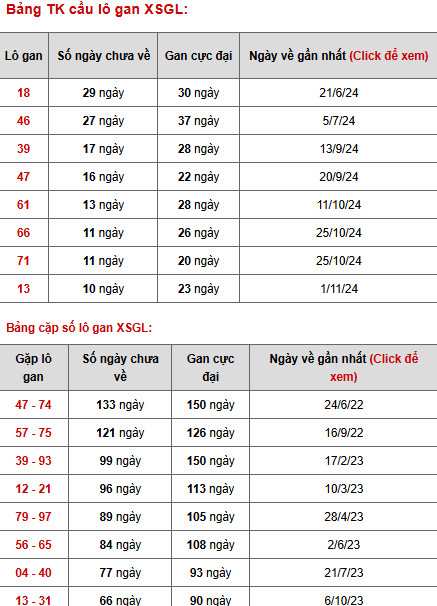 Bảng TK cầu lô gan XSGL:

| Lô gan | Số ngày chưa về | Gan cực đại | Ngày về gần nhất (Click để xem) |
|---|---|---|---|
| 18 | 29 ngày | 30 ngày | 21/6/24 |
| 46 | 27 ngày | 37 ngày | 5/7/24 |
| 39 | 17 ngày | 28 ngày | 13/9/24 |
| 47 | 16 ngày | 22 ngày | 20/9/24 |
| 61 | 13 ngày | 28 ngày | 11/10/24 |
| 66 | 11 ngày | 26 ngày | 25/10/24 |
| 71 | 11 ngày | 20 ngày | 25/10/24 |
| 13 | 10 ngày | 23 ngày | 1/11/24 |

Bảng cặp số lô gan XSGL:

| Gặp lô gan | Số ngày chưa về | Gan cực đại | Ngày về gần nhất (Click để xem) |
|---|---|---|---|
| 47 - 74 | 133 ngày | 150 ngày | 24/6/22 |
| 57 - 75 | 121 ngày | 126 ngày | 16/9/22 |
| 39 - 93 | 99 ngày | 150 ngày | 17/2/23 |
| 12 - 21 | 96 ngày | 113 ngày | 10/3/23 |
| 79 - 97 | 89 ngày | 105 ngày | 28/4/23 |
| 56 - 65 | 84 ngày | 108 ngày | 2/6/23 |
| 04 - 40 | 77 ngày | 93 ngày | 21/7/23 |
| 13 - 31 | 66 ngày | 90 ngày | 6/10/23 |